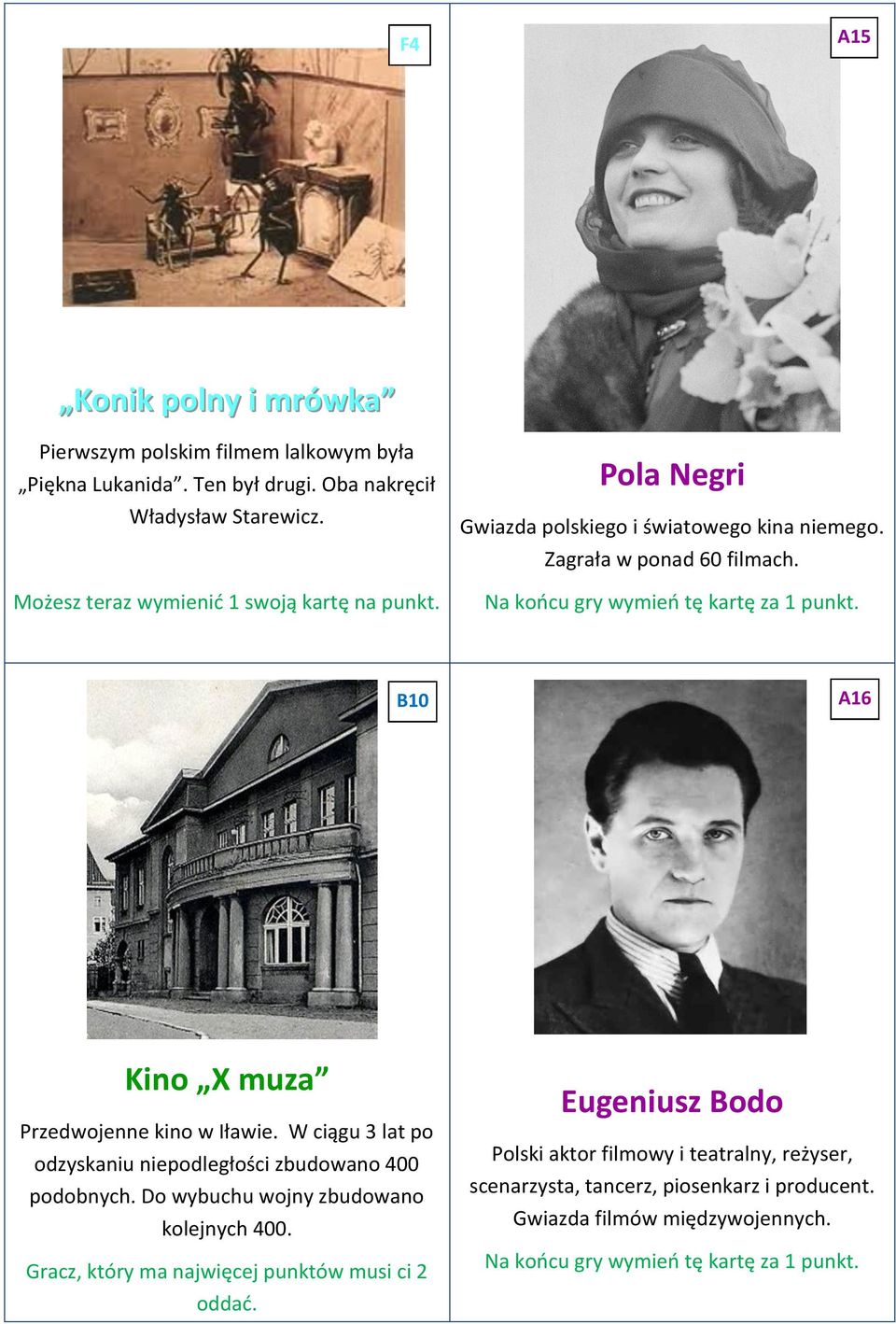 F4

„Konik polny i mrówka”

Pierwszym polskim filmem lalkowym była „Piękna Lukanida”. Ten był drugi. Oba nakręcił Władysław Starewicz.

Możesz teraz wymienić 1 swoją kartę na punkt.

A15

Pola Negri

Gwiazda polskiego i światowego kina niemego. Zagrała w ponad 60 filmach.

Na końcu gry wymień tę kartę za 1 punkt.

B10

Kino „X muza”

Przedwojenne kino w Iławie. W ciągu 3 lat po odzyskaniu niepodległości zbudowano 400 podobnych. Do wybuchu wojny zbudowano kolejnych 400.

Gracz, który ma najwięcej punktów musi ci 2 oddać.

A16

Eugeniusz Bodo

Polski aktor filmowy i teatralny, reżyser, scenarzysta, tancerz, piosenkarz i producent. Gwiazda filmów międzywojennych.

Na końcu gry wymień tę kartę za 1 punkt.